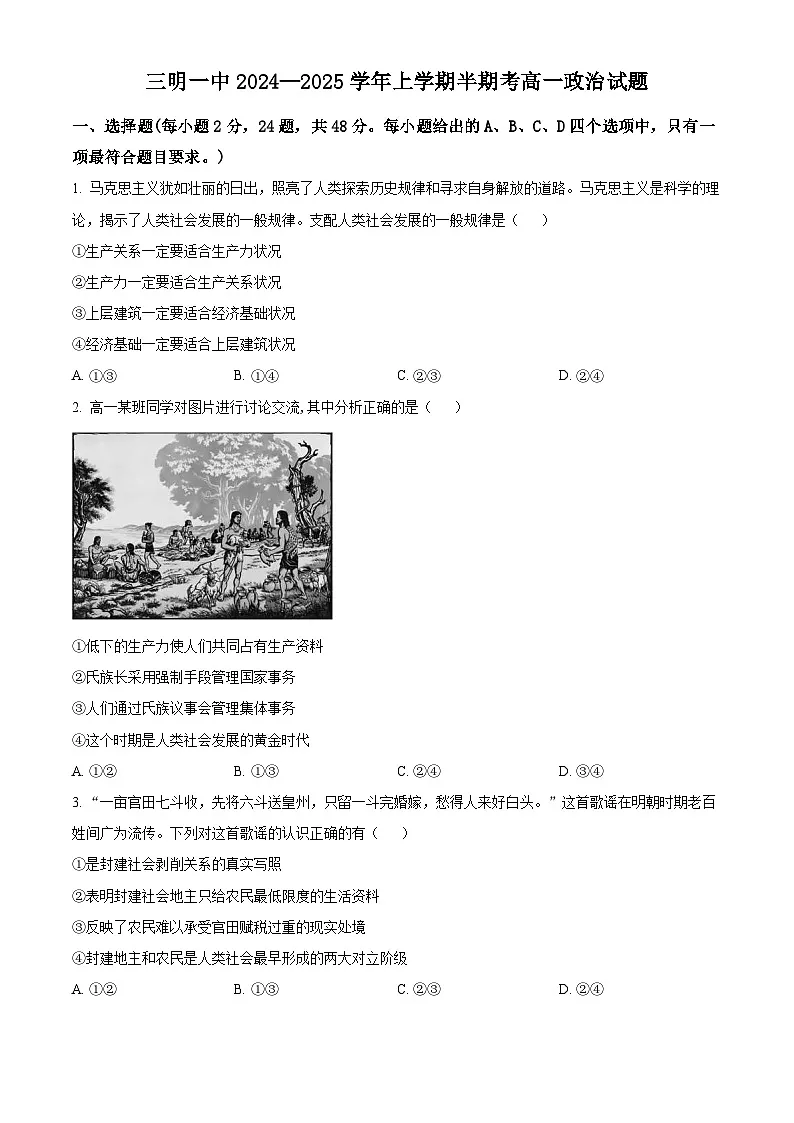 三明一中 2024—2025 学年上学期半期考高一政治试题

一、选择题(每小题 2 分，24 题，共 48 分。每小题给出的 A、B、C、D 四个选项中，只有一项最符合题目要求。)

1. 马克思主义犹如壮丽的日出，照亮了人类探索历史规律和寻求自身解放的道路。马克思主义是科学的理论，揭示了人类社会发展的一般规律。支配人类社会发展的一般规律是（　　）

①生产关系一定要适合生产力状况

②生产力一定要适合生产关系状况

③上层建筑一定要适合经济基础状况

④经济基础一定要适合上层建筑状况

A. ①③　　B. ①④　　C. ②③　　D. ②④

2. 高一某班同学对图片进行讨论交流,其中分析正确的是（　　）

①低下的生产力使人们共同占有生产资料

②氏族长采用强制手段管理国家事务

③人们通过氏族议事会管理集体事务

④这个时期是人类社会发展的黄金时代

A. ①②　　B. ①③　　C. ②④　　D. ③④

3. “一亩官田七斗收，先将六斗送皇州，只留一斗完婚嫁，愁得人来好白头。”这首歌谣在明朝时期老百姓间广为流传。下列对这首歌谣的认识正确的有（　　）

①是封建社会剥削关系的真实写照

②表明封建社会地主只给农民最低限度的生活资料

③反映了农民难以承受官田赋税过重的现实处境

④封建地主和农民是人类社会最早形成的两大对立阶级

A. ①②　　B. ①③　　C. ②③　　D. ②④